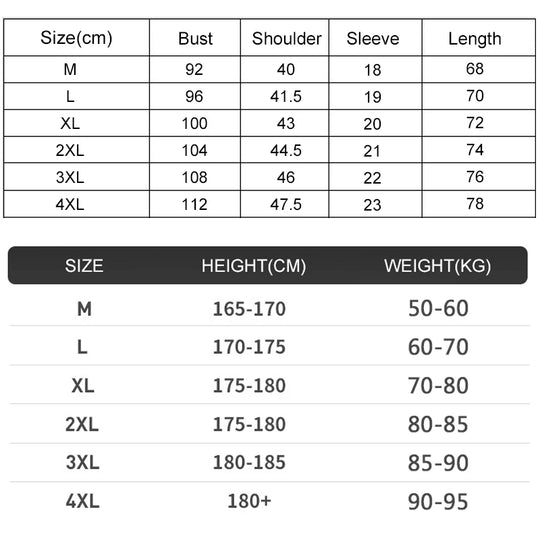 | Size(cm) | Bust | Shoulder | Sleeve | Length |
|---|---|---|---|---|
| M | 92 | 40 | 18 | 68 |
| L | 96 | 41.5 | 19 | 70 |
| XL | 100 | 43 | 20 | 72 |
| 2XL | 104 | 44.5 | 21 | 74 |
| 3XL | 108 | 46 | 22 | 76 |
| 4XL | 112 | 47.5 | 23 | 78 |

| SIZE | HEIGHT(CM) | WEIGHT(KG) |
|---|---|---|
| M | 165-170 | 50-60 |
| L | 170-175 | 60-70 |
| XL | 175-180 | 70-80 |
| 2XL | 175-180 | 80-85 |
| 3XL | 180-185 | 85-90 |
| 4XL | 180+ | 90-95 |